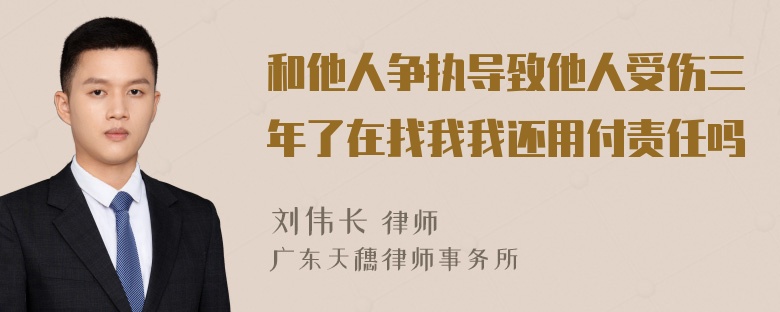 和他人争执导致他人受伤三年了在找我我还用付责任吗

刘伟长 律师
广东天穗律师事务所